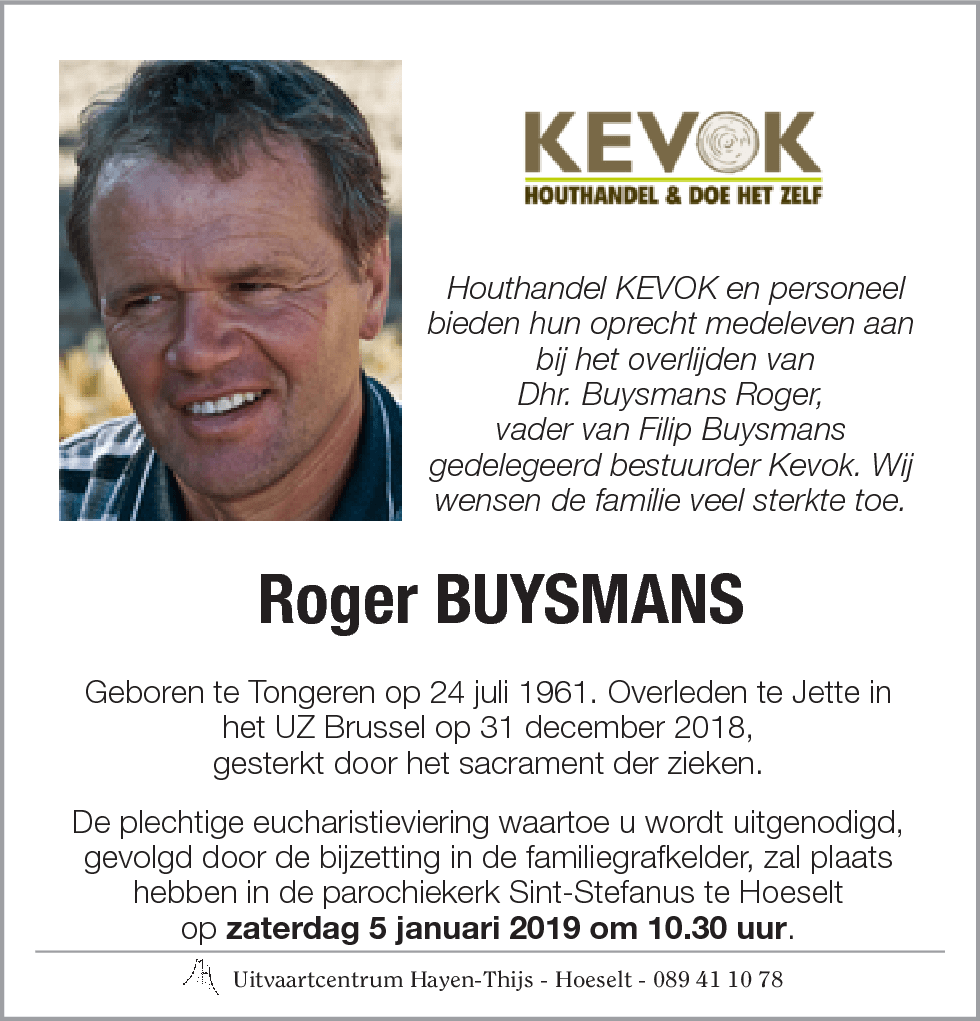 KEVOK
HOUTHANDEL & DOE HET ZELF

Houthandel KEVOK en personeel bieden hun oprecht medeleven aan bij het overlijden van Dhr. Buysmans Roger, vader van Filip Buysmans gedelegeerd bestuurder Kevok. Wij wensen de familie veel sterkte toe.

Roger BUYSMANS

Geboren te Tongeren op 24 juli 1961. Overleden te Jette in het UZ Brussel op 31 december 2018, gesterkt door het sacrament der zieken.

De plechtige eucharistieviering waartoe u wordt uitgenodigd, gevolgd door de bijzetting in de familiegrafkelder, zal plaats hebben in de parochiekerk Sint-Stefanus te Hoeselt op zaterdag 5 januari 2019 om 10.30 uur.

Uitvaartcentrum Hayen-Thijs - Hoeselt - 089 41 10 78